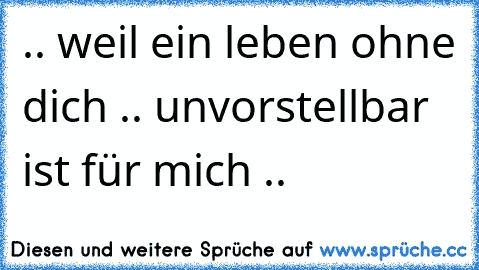 .. weil ein leben ohne dich .. unvorstellbar ist für mich ..

Diesen und weitere Sprüche auf www.sprüche.cc